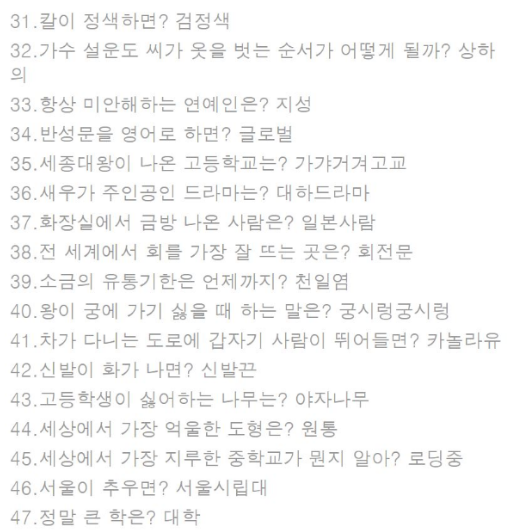 31.칼이 정색하면? 검정색
32.가수 설운도 씨가 옷을 벗는 순서가 어떻게 될까? 상하의
33.항상 미안해하는 연예인은? 지성
34.반성문을 영어로 하면? 글로벌
35.세종대왕이 나온 고등학교는? 가갸거겨고교
36.새우가 주인공인 드라마는? 대하드라마
37.화장실에서 금방 나온 사람은? 일본사람
38.전 세계에서 회를 가장 잘 뜨는 곳은? 회전문
39.소금의 유통기한은 언제까지? 천일염
40.왕이 궁에 가기 싫을 때 하는 말은? 궁시렁궁시렁
41.차가 다니는 도로에 갑자기 사람이 뛰어들면? 카놀라유
42.신발이 화가 나면? 신발끈
43.고등학생이 싫어하는 나무는? 야자나무
44.세상에서 가장 억울한 도형은? 원통
45.세상에서 가장 지루한 중학교가 뭔지 알아? 로딩중
46.서울이 추우면? 서울시립대
47.정말 큰 학은? 대학